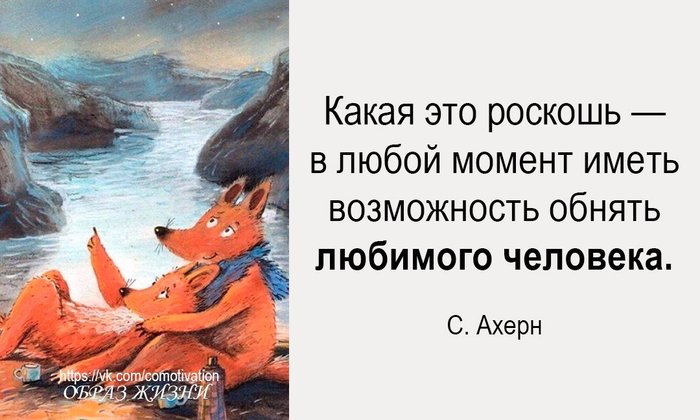 Какая это роскошь — в любой момент иметь возможность обнять **любимого человека.**

С. Ахерн

https://vk.com/comotivation
ОБРАЗ ЖИЗНИ